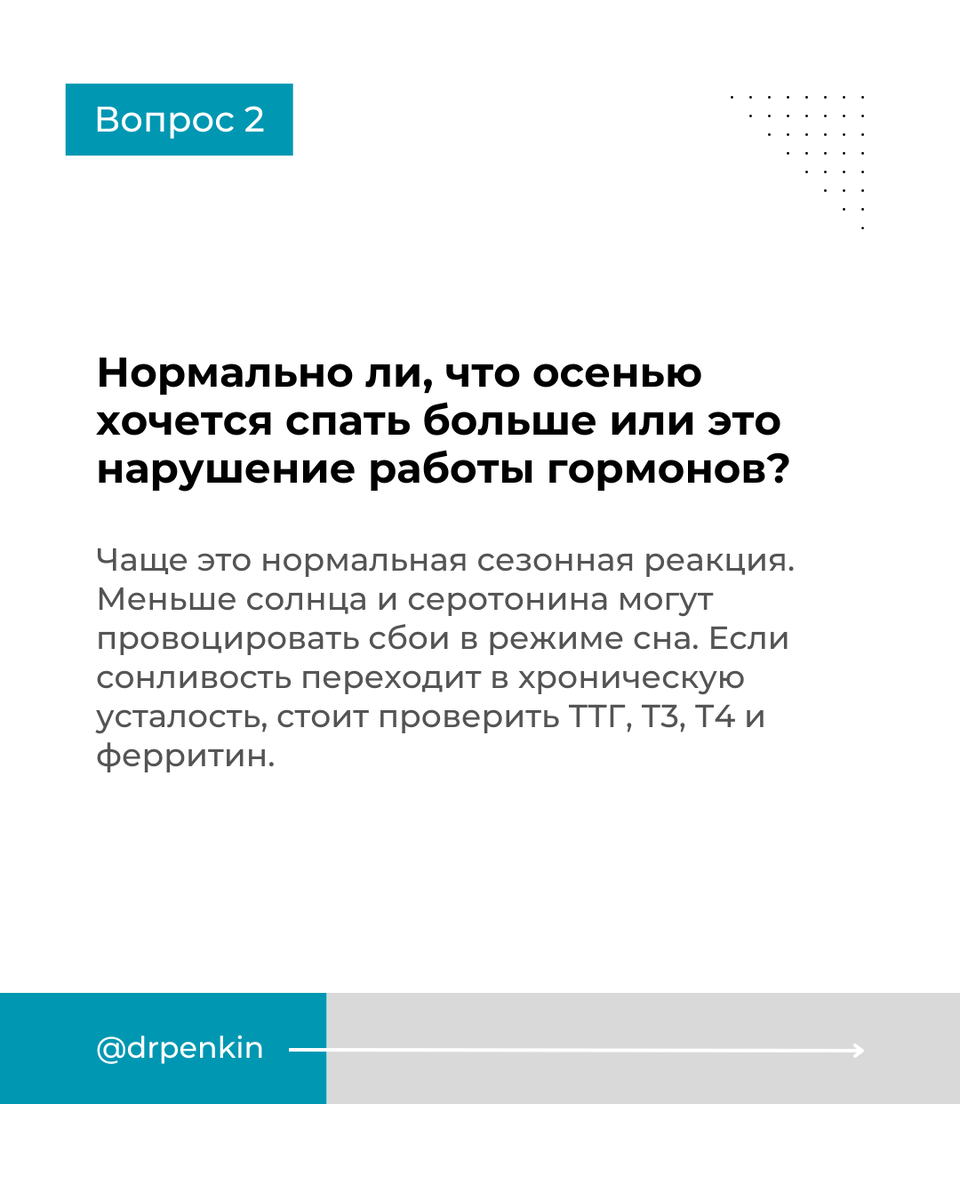 Вопрос 2

Нормально ли, что осенью хочется спать больше или это нарушение работы гормонов?

Чаще это нормальная сезонная реакция. Меньше солнца и серотонина могут провоцировать сбои в режиме сна. Если сонливость переходит в хроническую усталость, стоит проверить ТТГ, Т3, Т4 и ферритин.

@drpenkin